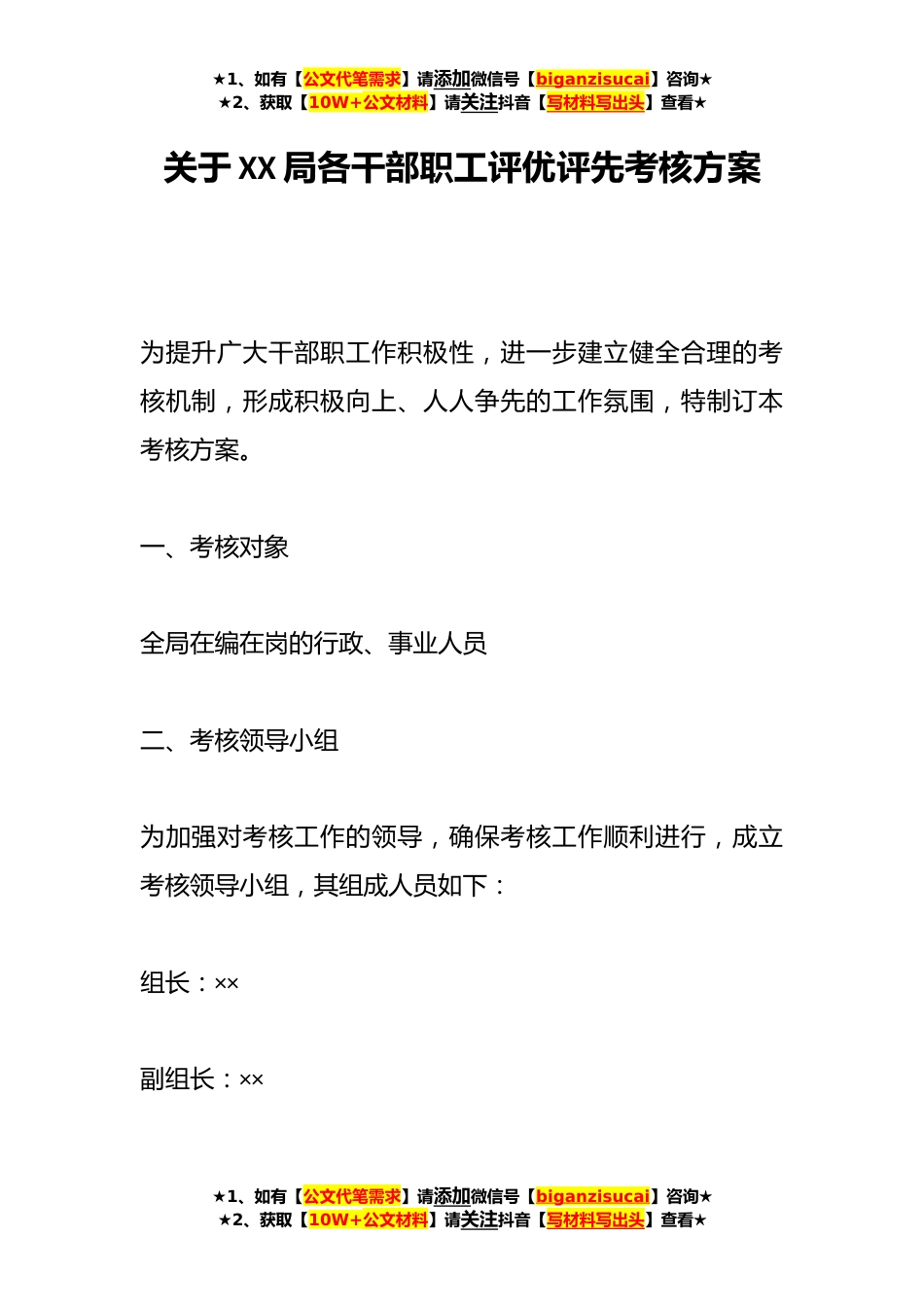 ★1、如有【公文代笔需求】请添加微信号【biganzisucai】咨询★
★2、获取【10W+公文材料】请关注抖音【写材料写出头】查看★

关于XX局各干部职工评优评先考核方案

为提升广大干部职工作积极性，进一步建立健全合理的考核机制，形成积极向上、人人争先的工作氛围，特制订本考核方案。

一、考核对象

全局在编在岗的行政、事业人员

二、考核领导小组

为加强对考核工作的领导，确保考核工作顺利进行，成立考核领导小组，其组成人员如下：

组长：××

副组长：××

★1、如有【公文代笔需求】请添加微信号【biganzisucai】咨询★
★2、获取【10W+公文材料】请关注抖音【写材料写出头】查看★